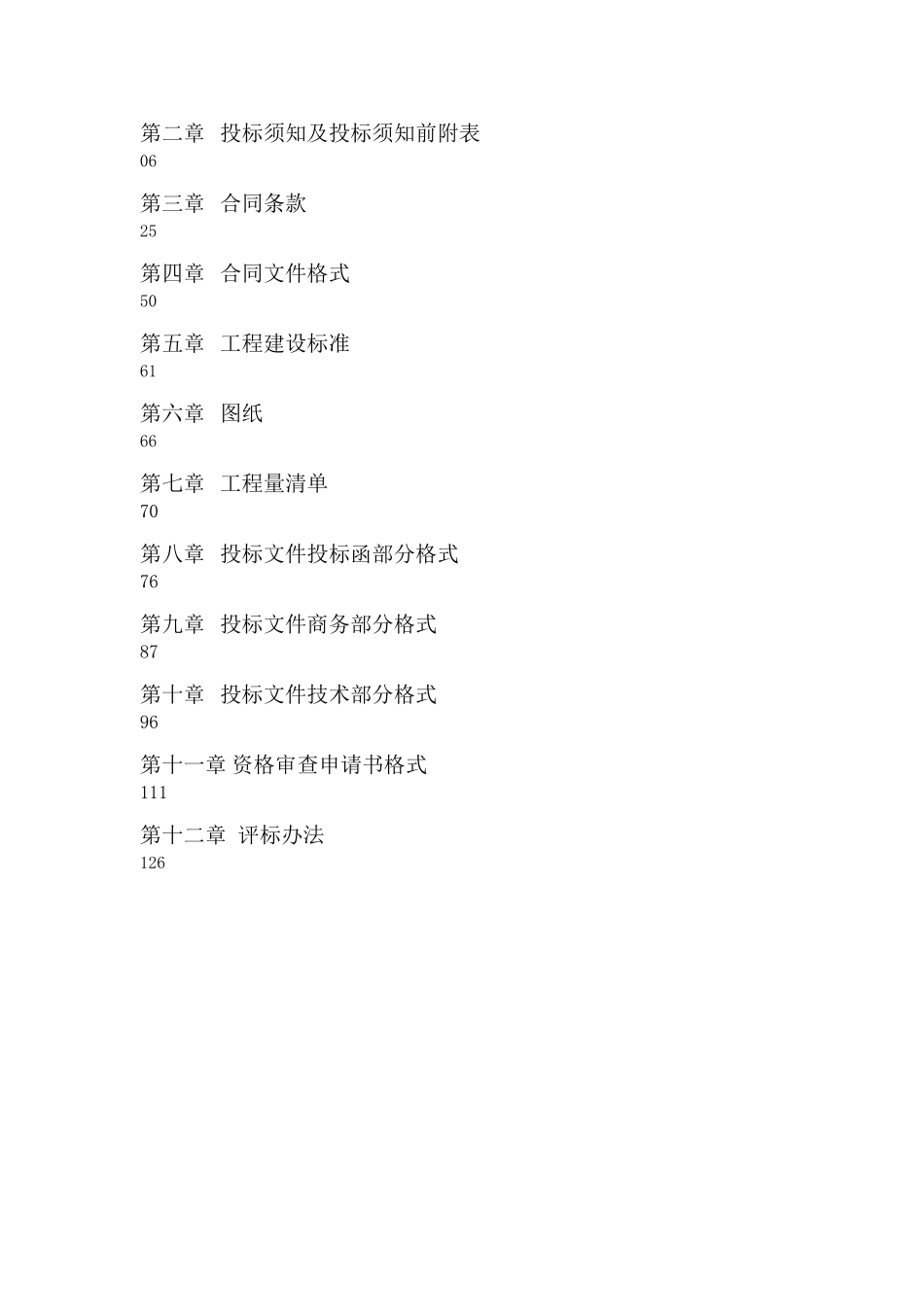 第二章　投标须知及投标须知前附表
06

第三章　合同条款
25

第四章　合同文件格式
50

第五章　工程建设标准
61

第六章　图纸
66

第七章　工程量清单
70

第八章　投标文件投标函部分格式
76

第九章　投标文件商务部分格式
87

第十章　投标文件技术部分格式
96

第十一章 资格审查申请书格式
111

第十二章　评标办法
126